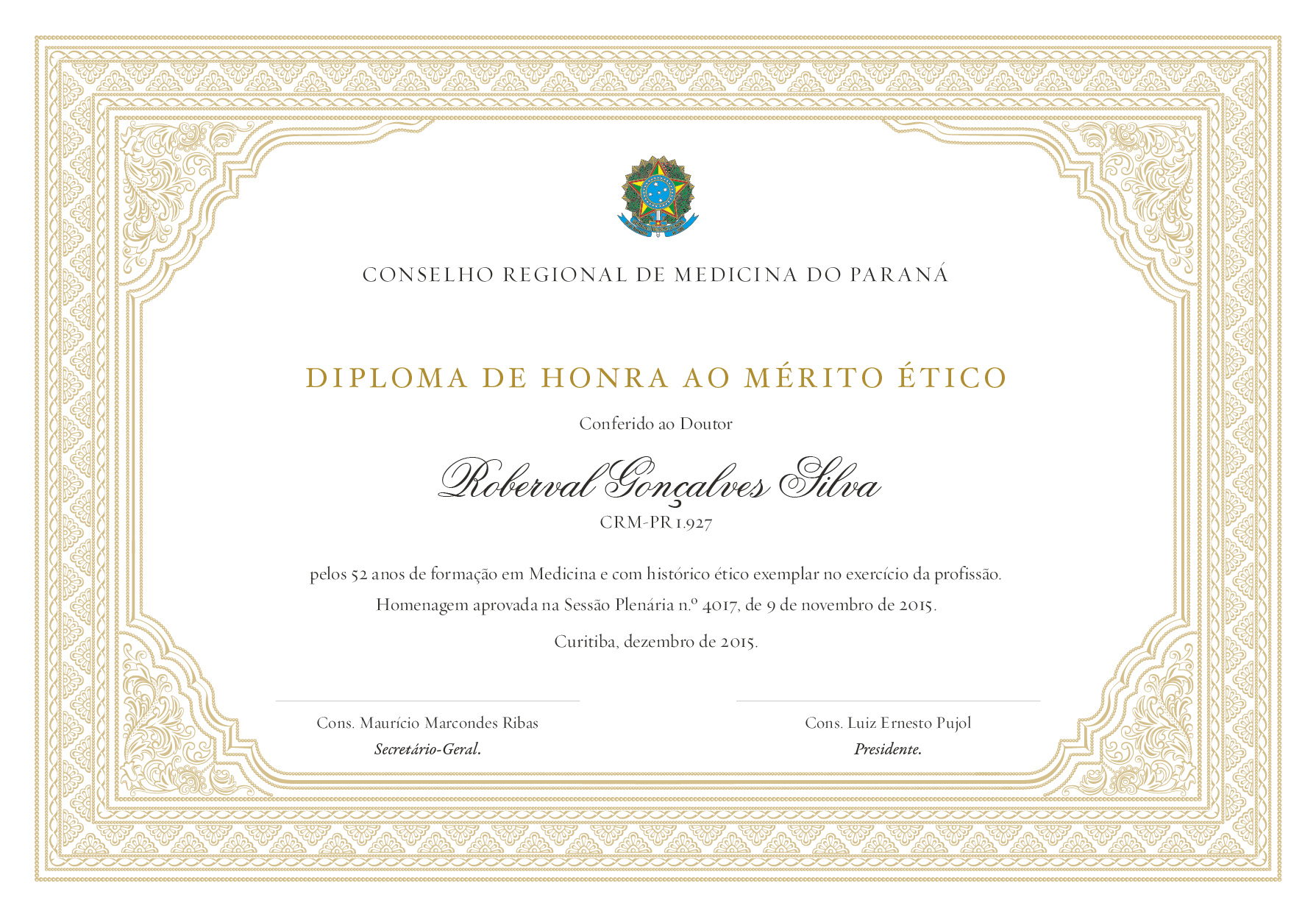 CONSELHO REGIONAL DE MEDICINA DO PARANÁ

DIPLOMA DE HONRA AO MÉRITO ÉTICO

Conferido ao Doutor

Roberval Gonçalves Silva

CRM-PR 1.927

pelos 52 anos de formação em Medicina e com histórico ético exemplar no exercício da profissão.

Homenagem aprovada na Sessão Plenária n.º 4017, de 9 de novembro de 2015.

Curitiba, dezembro de 2015.

Cons. Maurício Marcondes Ribas
Secretário-Geral.

Cons. Luiz Ernesto Pujol
Presidente.